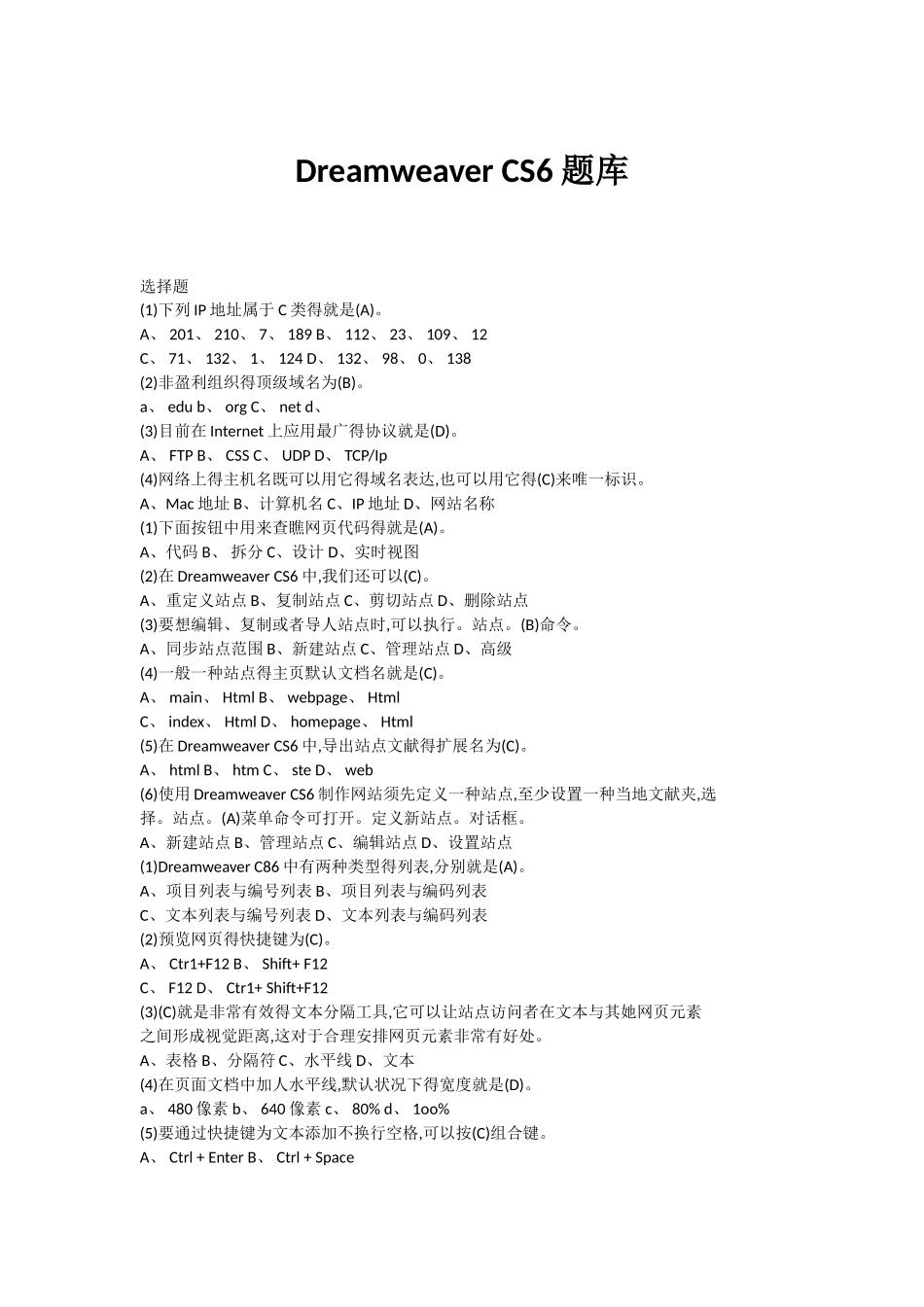 Dreamweaver CS6 题库

选择题
(1)下列 IP 地址属于 C 类得就是(A)。
A、 201、 210、 7、 189 B、 112、 23、 109、 12
C、 71、 132、 1、 124 D、 132、 98、 0、 138
(2)非盈利组织得顶级域名为(B)。
a、 edu b、 org C、 net d、
(3)目前在 Internet 上应用最广得协议就是(D)。
A、 FTP B、 CSS C、 UDP D、 TCP/Ip
(4)网络上得主机名既可以用它得域名表达,也可以用它得(C)来唯一标识。
A、Mac 地址 B、计算机名 C、IP 地址 D、网站名称
(1)下面按钮中用来查瞧网页代码得就是(A)。
A、代码 B、 拆分 C、设计 D、实时视图
(2)在 Dreamweaver CS6 中,我们还可以(C)。
A、重定义站点 B、复制站点 C、剪切站点 D、删除站点
(3)要想编辑、复制或者导人站点时,可以执行。站点。(B)命令。
A、同步站点范围 B、新建站点 C、管理站点 D、高级
(4)一般一种站点得主页默认文档名就是(C)。
A、 main、 Html B、 webpage、 Html
C、 index、 Html D、 homepage、 Html
(5)在 Dreamweaver CS6 中,导出站点文献得扩展名为(C)。
A、 html B、 htm C、 ste D、 web
(6)使用 Dreamweaver CS6 制作网站须先定义一种站点,至少设置一种当地文献夹,选择。站点。(A)菜单命令可打开。定义新站点。对话框。
A、新建站点 B、管理站点 C、编辑站点 D、设置站点
(1)Dreamweaver C86 中有两种类型得列表,分别就是(A)。
A、项目列表与编号列表 B、项目列表与编码列表
C、文本列表与编号列表 D、文本列表与编码列表
(2)预览网页得快捷键为(C)。
A、 Ctr1+F12 B、 Shift+ F12
C、 F12 D、 Ctr1+ Shift+F12
(3)(C)就是非常有效得文本分隔工具,它可以让站点访问者在文本与其她网页元素之间形成视觉距离,这对于合理安排网页元素非常有好处。
A、表格 B、分隔符 C、水平线 D、文本
(4)在页面文档中加人水平线,默认状况下得宽度就是(D)。
a、 480 像素 b、 640 像素 c、 80% d、 1oo%
(5)要通过快捷键为文本添加不换行空格,可以按(C)组合键。
A、 Ctrl + Enter B、 Ctrl + Space